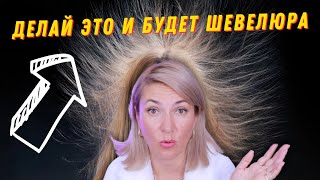 ДЕЛАЙ ЭТО И БУДЕТ ШЕВЕЛЮРА